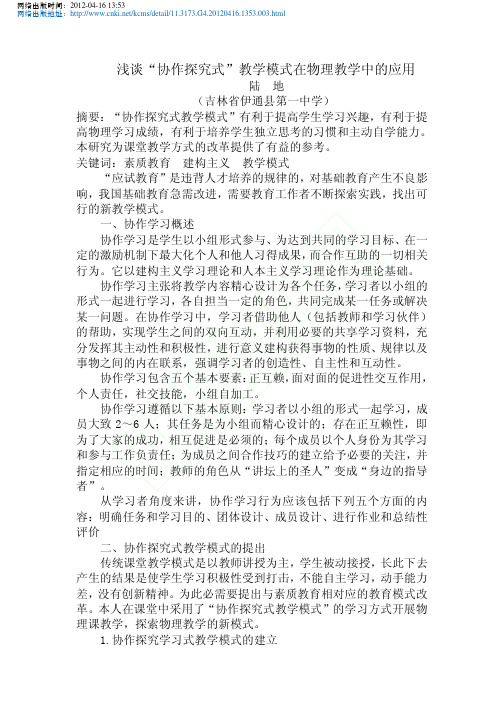 网络出版时间：2012-04-16 13:53
网络出版地址：http://www.cnki.net/kcms/detail/11.3173.G4.20120416.1353.003.html

浅谈“协作探究式”教学模式在物理教学中的应用
陆　地
（吉林省伊通县第一中学）

摘要：“协作探究式教学模式”有利于提高学生学习兴趣，有利于提高物理学习成绩，有利于培养学生独立思考的习惯和主动自学能力。本研究为课堂教学方式的改革提供了有益的参考。

关键词：素质教育　建构主义　教学模式

“应试教育”是违背人才培养的规律的，对基础教育产生不良影响，我国基础教育急需改进，需要教育工作者不断探索实践，找出可行的新教学模式。

一、协作学习概述

协作学习是学生以小组形式参与、为达到共同的学习目标、在一定的激励机制下最大化个人和他人习得成果，而合作互助的一切相关行为。它以建构主义学习理论和人本主义学习理论作为理论基础。

协作学习主张将教学内容精心设计为各个任务，学习者以小组的形式一起进行学习，各自担当一定的角色，共同完成某一任务或解决某一问题。在协作学习中，学习者借助他人（包括教师和学习伙伴）的帮助，实现学生之间的双向互动，并利用必要的共享学习资料，充分发挥其主动性和积极性，进行意义建构获得事物的性质、规律以及事物之间的内在联系，强调学习者的创造性、自主性和互动性。

协作学习包含五个基本要素：正互赖，面对面的促进性交互作用，个人责任，社交技能，小组自加工。

协作学习遵循以下基本原则：学习者以小组的形式一起学习，成员大致 2～6 人；其任务是为小组而精心设计的；存在正互赖性，即为了大家的成功，相互促进是必须的；每个成员以个人身份为其学习和参与工作负责任；为成员之间合作技巧的建立给予必要的关注，并指定相应的时间；教师的角色从“讲坛上的圣人”变成“身边的指导者”。

从学习者角度来讲，协作学习行为应该包括下列五个方面的内容：明确任务和学习目的、团体设计、成员设计、进行作业和总结性评价

二、协作探究式教学模式的提出

传统课堂教学模式是以教师讲授为主，学生被动接授，长此下去产生的结果是使学生学习积极性受到打击，不能自主学习，动手能力差，没有创新精神。为此必需要提出与素质教育相对应的教育模式改革。本人在课堂中采用了“协作探究式教学模式”的学习方式开展物理课教学，探索物理教学的新模式。

1. 协作探究学习式教学模式的建立